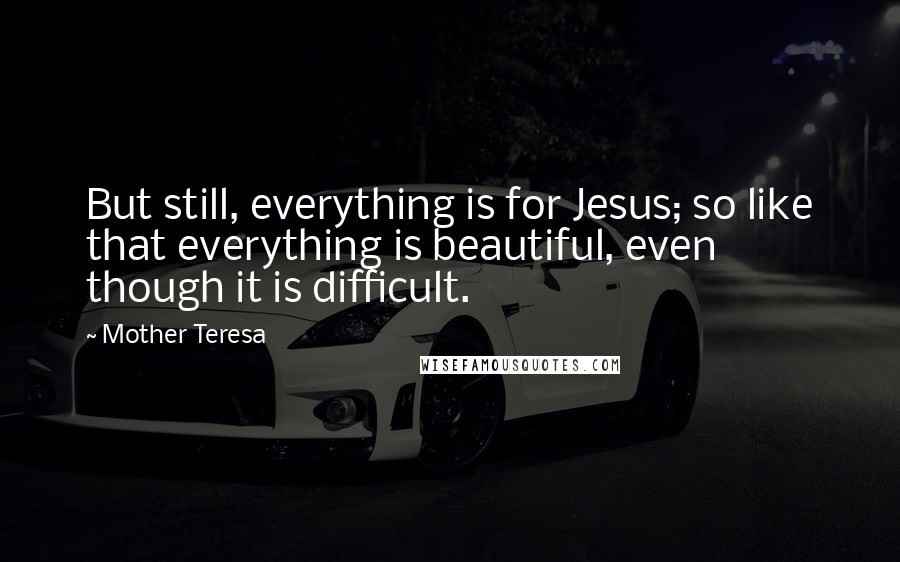 But still, everything is for Jesus; so like that everything is beautiful, even though it is difficult.

~ Mother Teresa

WISEFAMOUSQUOTES.COM